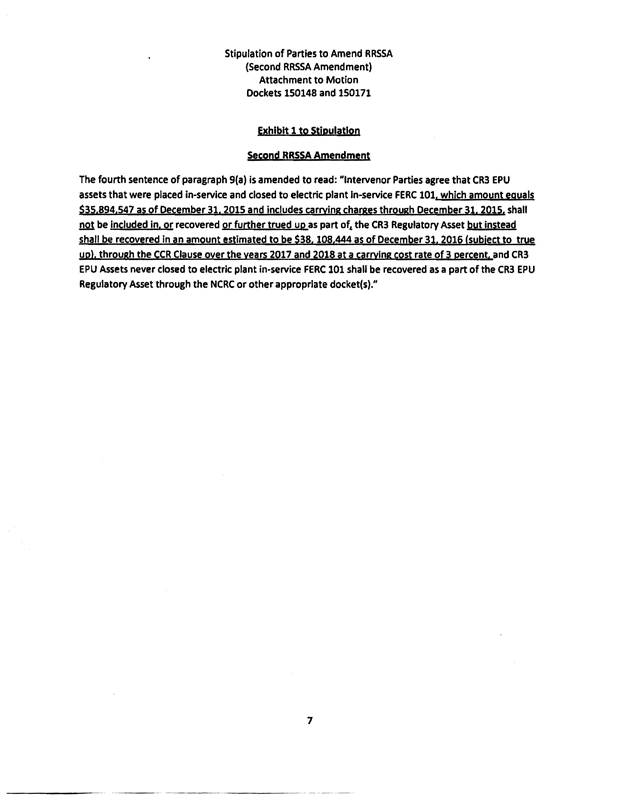 Stipulation of Parties to Amend RRSSA
(Second RRSSA Amendment)
Attachment to Motion
Dockets 150148 and 150171

Exhibit 1 to Stipulation

Second RRSSA Amendment

The fourth sentence of paragraph 9(a) is amended to read: "Intervenor Parties agree that CR3 EPU assets that were placed in-service and closed to electric plant in-service FERC 101, which amount equals $35,894,547 as of December 31, 2015 and includes carrying charges through December 31, 2015, shall not be included in, or recovered or further trued up as part of, the CR3 Regulatory Asset but instead shall be recovered in an amount estimated to be $38, 108,444 as of December 31, 2016 (subject to true up), through the CCR Clause over the years 2017 and 2018 at a carrying cost rate of 3 percent, and CR3 EPU Assets never closed to electric plant in-service FERC 101 shall be recovered as a part of the CR3 EPU Regulatory Asset through the NCRC or other appropriate docket(s)."

7